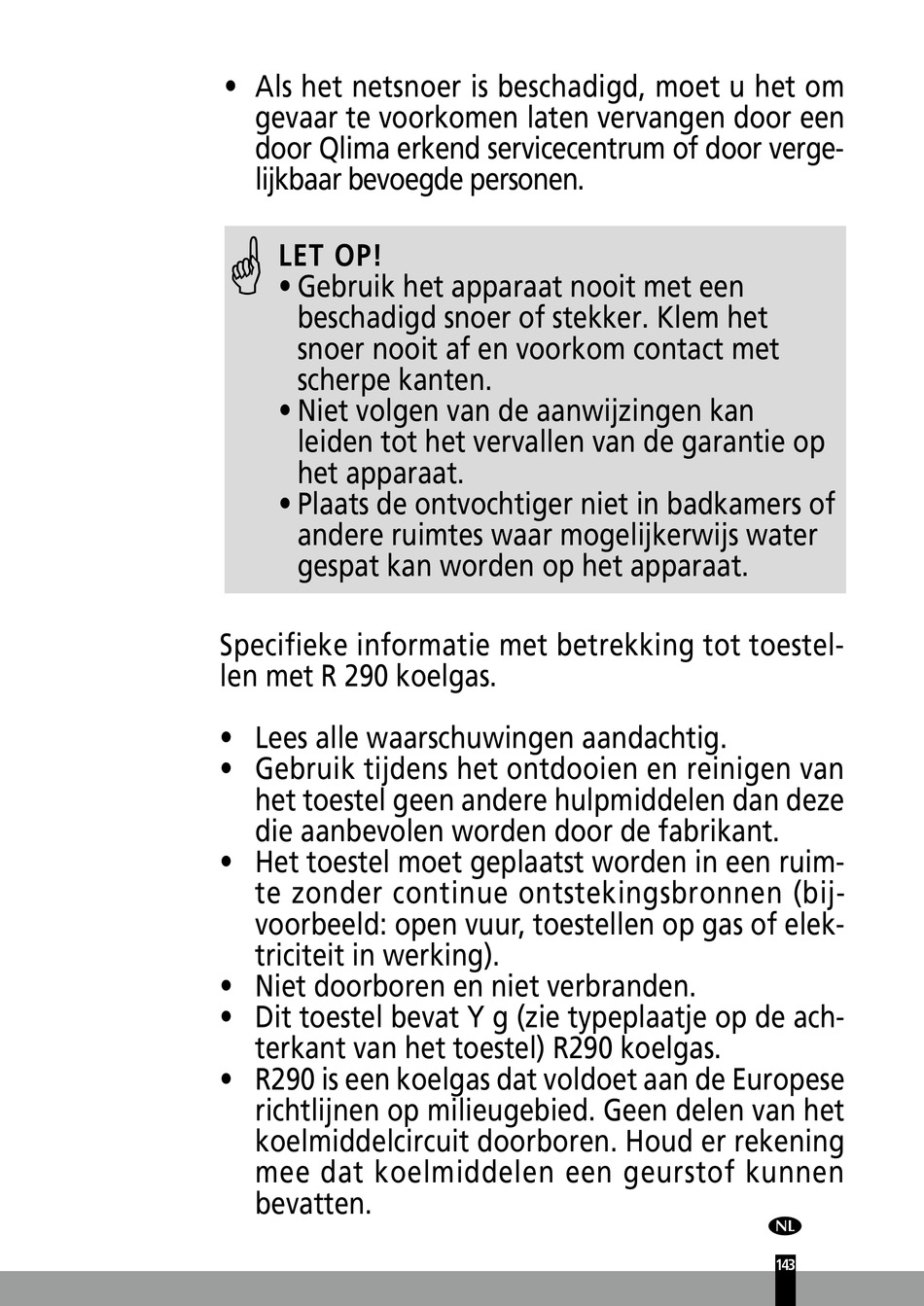 • Als het netsnoer is beschadigd, moet u het om gevaar te voorkomen laten vervangen door een door Qlima erkend servicecentrum of door vergelijkbaar bevoegde personen.

LET OP!
• Gebruik het apparaat nooit met een beschadigd snoer of stekker. Klem het snoer nooit af en voorkom contact met scherpe kanten.
• Niet volgen van de aanwijzingen kan leiden tot het vervallen van de garantie op het apparaat.
• Plaats de ontvochtiger niet in badkamers of andere ruimtes waar mogelijkerwijs water gespat kan worden op het apparaat.

Specifieke informatie met betrekking tot toestellen met R 290 koelgas.

• Lees alle waarschuwingen aandachtig.
• Gebruik tijdens het ontdooien en reinigen van het toestel geen andere hulpmiddelen dan deze die aanbevolen worden door de fabrikant.
• Het toestel moet geplaatst worden in een ruimte zonder continue ontstekingsbronnen (bijvoorbeeld: open vuur, toestellen op gas of elektriciteit in werking).
• Niet doorboren en niet verbranden.
• Dit toestel bevat Y g (zie typeplaatje op de achterkant van het toestel) R290 koelgas.
• R290 is een koelgas dat voldoet aan de Europese richtlijnen op milieugebied. Geen delen van het koelmiddelcircuit doorboren. Houd er rekening mee dat koelmiddelen een geurstof kunnen bevatten.

NL

143